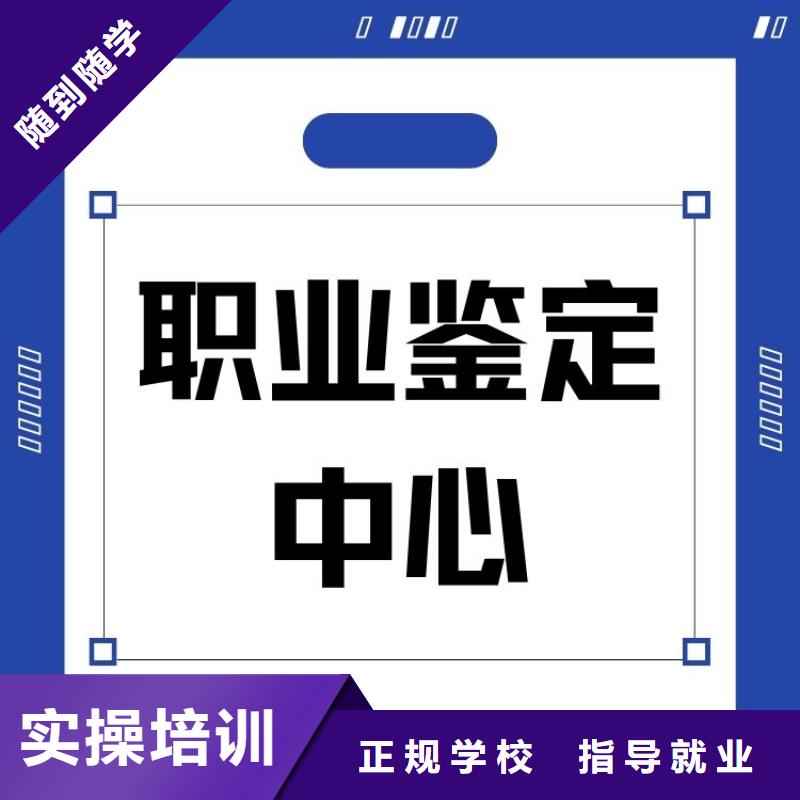 随到随学

职业鉴定中心

实操培训

正规学校 指导就业